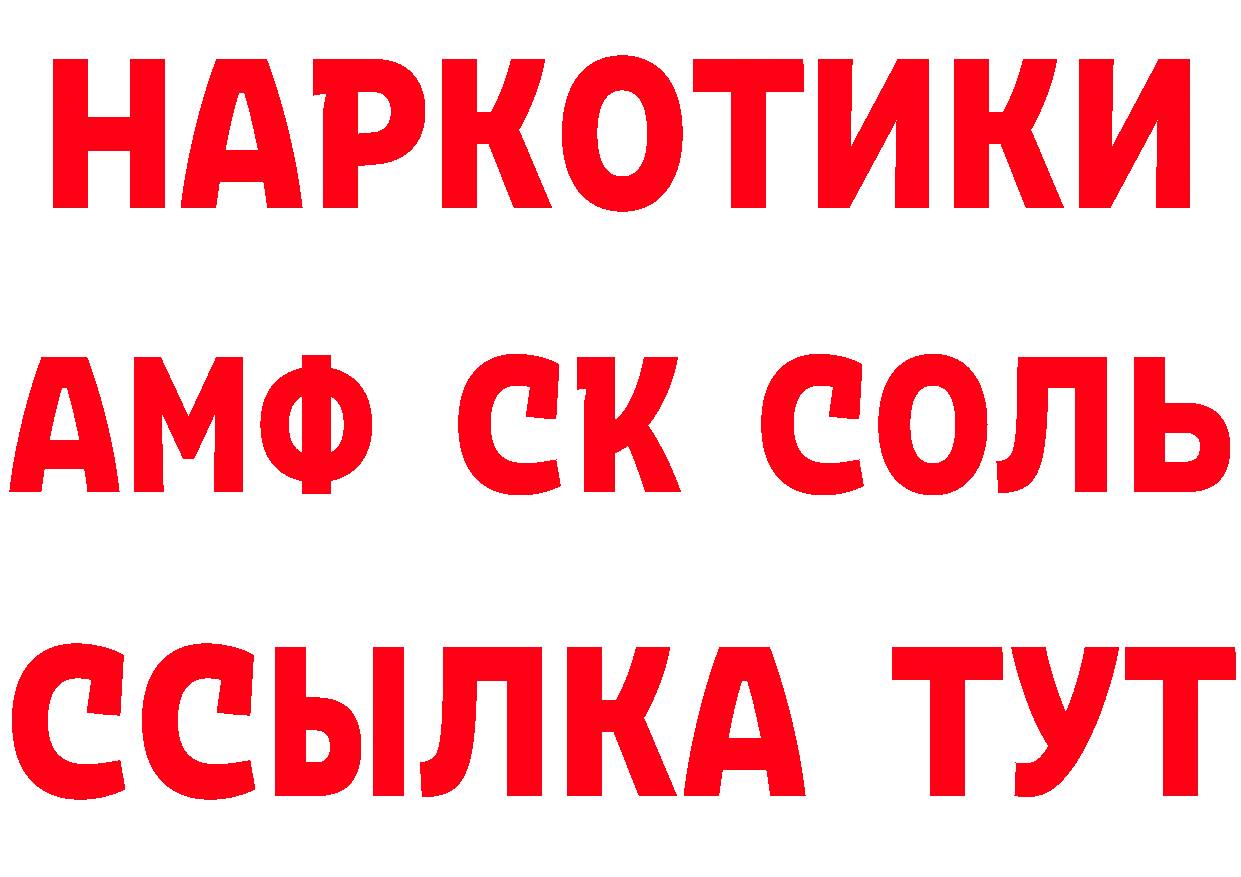 НАРКОТИКИ

АМФ СК СОЛЬ

ССЫЛКА ТУТ